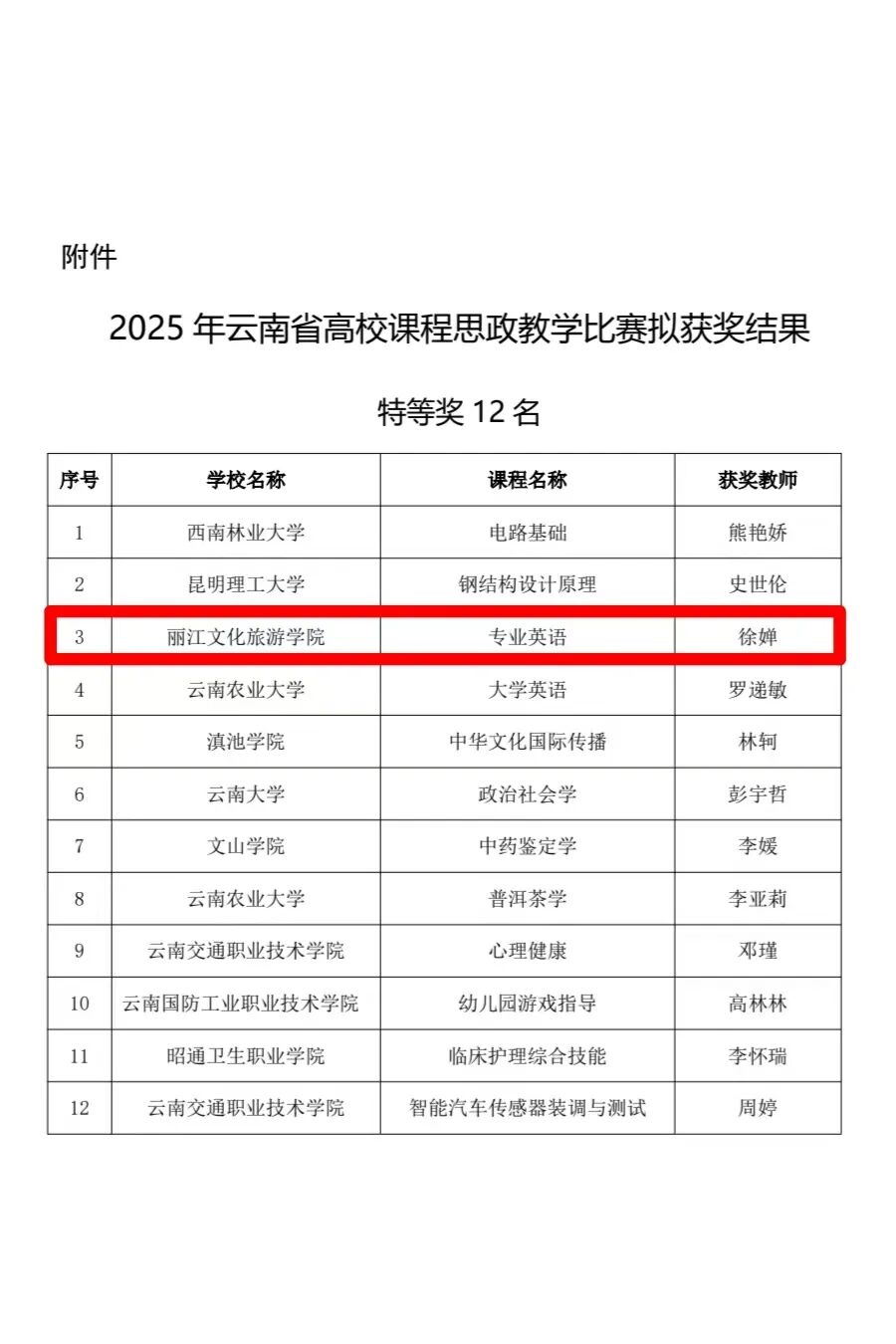 附件

2025 年云南省高校课程思政教学比赛拟获奖结果

特等奖 12 名

| 序号 | 学校名称 | 课程名称 | 获奖教师 |
|---|---|---|---|
| 1 | 西南林业大学 | 电路基础 | 熊艳娇 |
| 2 | 昆明理工大学 | 钢结构设计原理 | 史世伦 |
| 3 | 丽江文化旅游学院 | 专业英语 | 徐婵 |
| 4 | 云南农业大学 | 大学英语 | 罗递敏 |
| 5 | 滇池学院 | 中华文化国际传播 | 林轲 |
| 6 | 云南大学 | 政治社会学 | 彭宇哲 |
| 7 | 文山学院 | 中药鉴定学 | 李媛 |
| 8 | 云南农业大学 | 普洱茶学 | 李亚莉 |
| 9 | 云南交通职业技术学院 | 心理健康 | 邓瑾 |
| 10 | 云南国防工业职业技术学院 | 幼儿园游戏指导 | 高林林 |
| 11 | 昭通卫生职业学院 | 临床护理综合技能 | 李怀瑞 |
| 12 | 云南交通职业技术学院 | 智能汽车传感器装调与测试 | 周婷 |